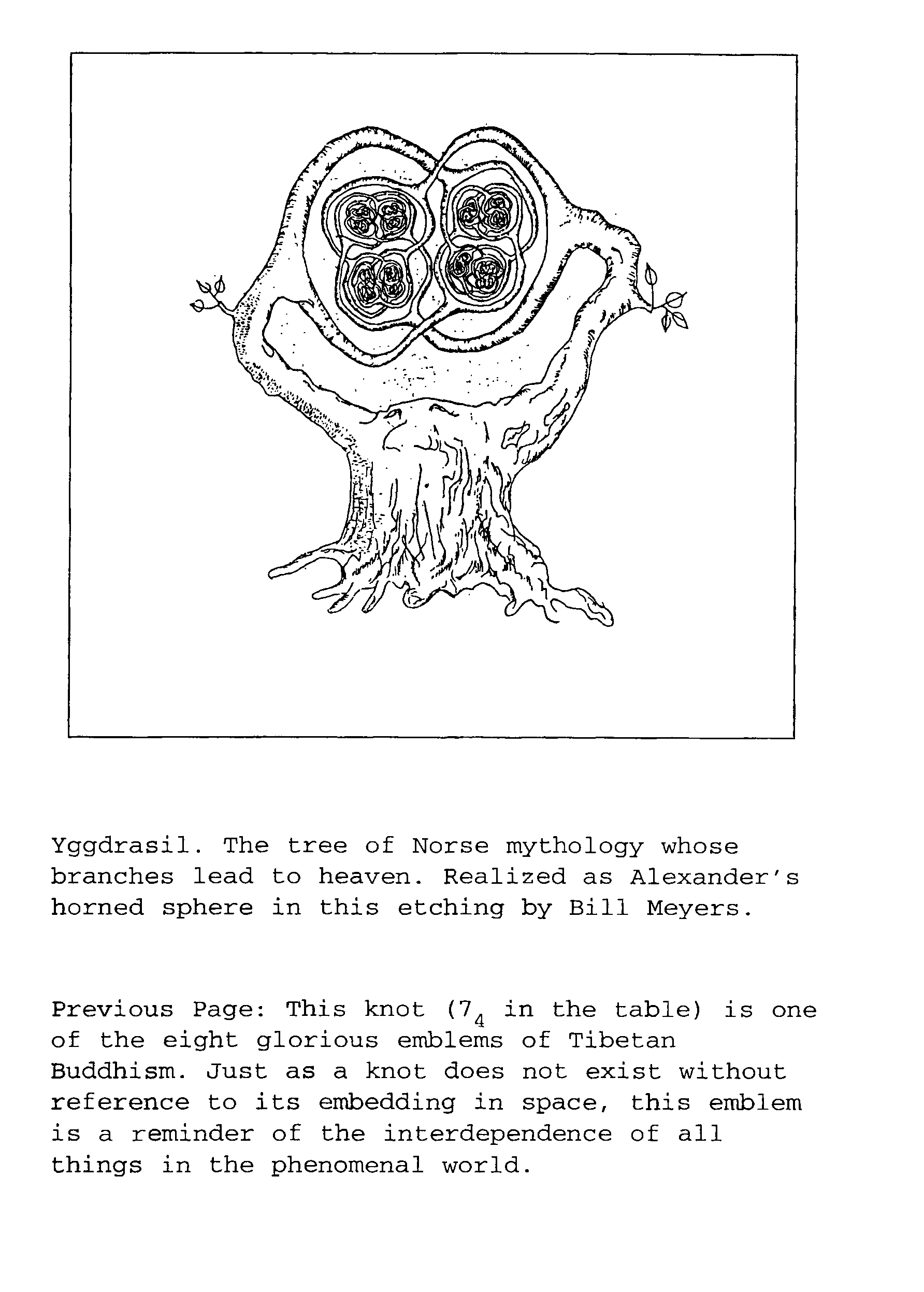 Yggdrasil. The tree of Norse mythology whose branches lead to heaven. Realized as Alexander's horned sphere in this etching by Bill Meyers.

Previous Page: This knot ($7_4$ in the table) is one of the eight glorious emblems of Tibetan Buddhism. Just as a knot does not exist without reference to its embedding in space, this emblem is a reminder of the interdependence of all things in the phenomenal world.